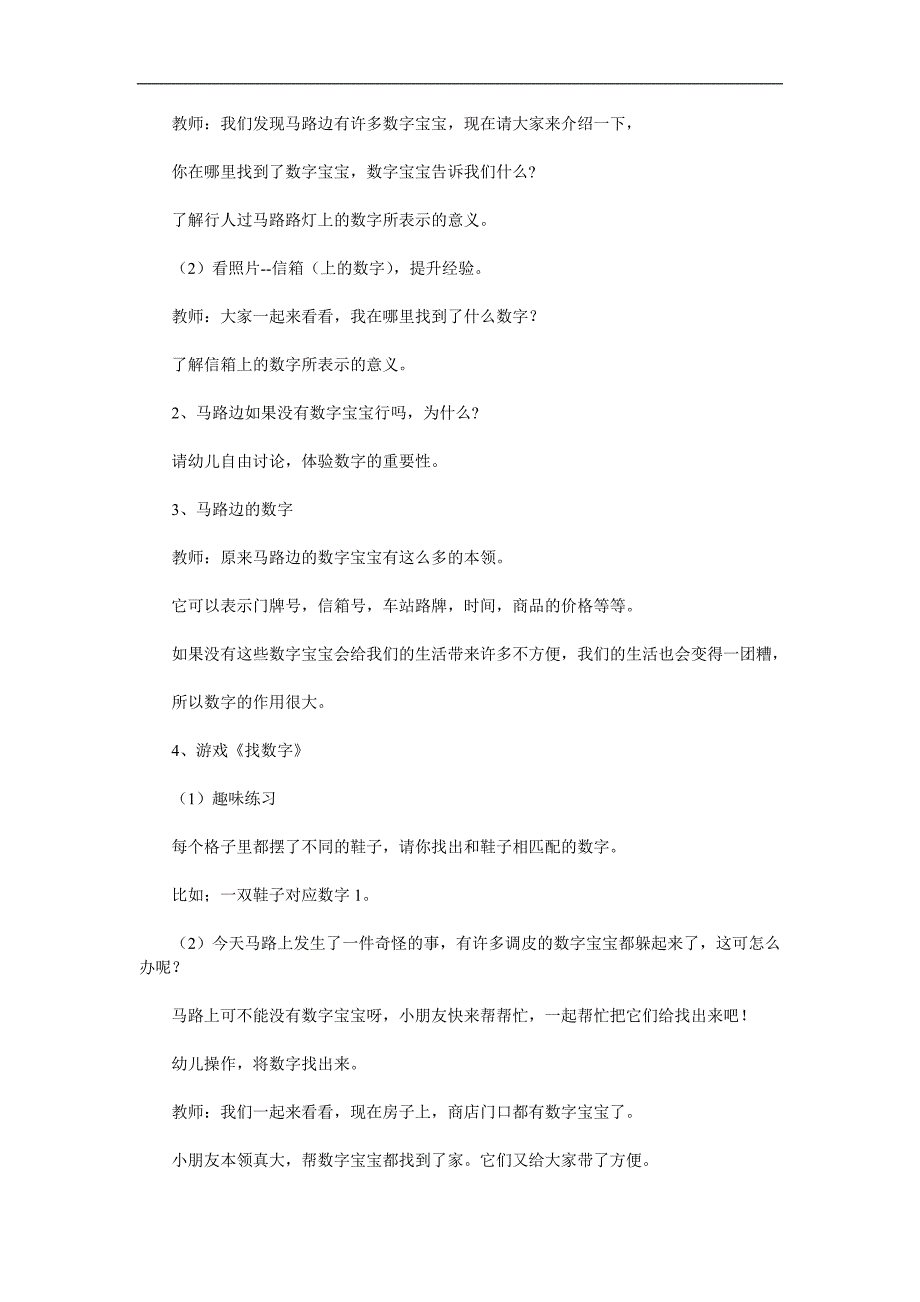 教师：我们发现马路边有许多数字宝宝，现在请大家来介绍一下，

你在哪里找到了数字宝宝，数字宝宝告诉我们什么？

了解行人过马路路灯上的数字所表示的意义。

（2）看照片--信箱（上的数字），提升经验。

教师：大家一起来看看，我在哪里找到了什么数字？

了解信箱上的数字所表示的意义。

2、马路边如果没有数字宝宝行吗，为什么？

请幼儿自由讨论，体验数字的重要性。

3、马路边的数字

教师：原来马路边的数字宝宝有这么多的本领。

它可以表示门牌号，信箱号，车站路牌，时间，商品的价格等等。

如果没有这些数字宝宝会给我们的生活带来许多不方便，我们的生活也会变得一团糟，

所以数字的作用很大。

4、游戏《找数字》

（1）趣味练习

每个格子里都摆了不同的鞋子，请你找出和鞋子相匹配的数字。

比如；一双鞋子对应数字 1。

（2）今天马路上发生了一件奇怪的事，有许多调皮的数字宝宝都躲起来了，这可怎么办呢？

马路上可不能没有数字宝宝呀，小朋友快来帮帮忙，一起帮忙把它们给找出来吧！

幼儿操作，将数字找出来。

教师：我们一起来看看，现在房子上，商店门口都有数字宝宝了。

小朋友本领真大，帮数字宝宝都找到了家。它们又给大家带了方便。